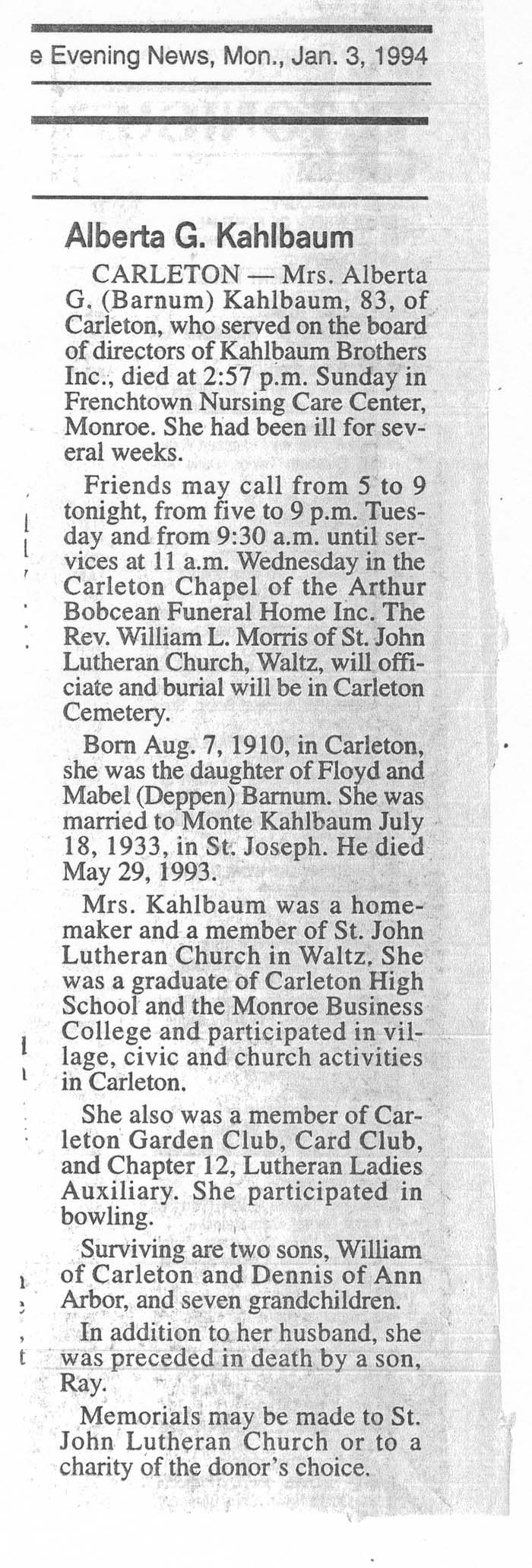 e Evening News, Mon., Jan. 3, 1994

Alberta G. Kahlbaum

CARLETON — Mrs. Alberta G. (Barnum) Kahlbaum, 83, of Carleton, who served on the board of directors of Kahlbaum Brothers Inc., died at 2:57 p.m. Sunday in Frenchtown Nursing Care Center, Monroe. She had been ill for several weeks.

Friends may call from 5 to 9 tonight, from five to 9 p.m. Tuesday and from 9:30 a.m. until services at 11 a.m. Wednesday in the Carleton Chapel of the Arthur Bobcean Funeral Home Inc. The Rev. William L. Morris of St. John Lutheran Church, Waltz, will officiate and burial will be in Carleton Cemetery.

Born Aug. 7, 1910, in Carleton, she was the daughter of Floyd and Mabel (Deppen) Barnum. She was married to Monte Kahlbaum July 18, 1933, in St. Joseph. He died May 29, 1993.

Mrs. Kahlbaum was a homemaker and a member of St. John Lutheran Church in Waltz. She was a graduate of Carleton High School and the Monroe Business College and participated in village, civic and church activities in Carleton.

She also was a member of Carleton Garden Club, Card Club, and Chapter 12, Lutheran Ladies Auxiliary. She participated in bowling.

Surviving are two sons, William of Carleton and Dennis of Ann Arbor, and seven grandchildren.

In addition to her husband, she was preceded in death by a son, Ray.

Memorials may be made to St. John Lutheran Church or to a charity of the donor's choice.